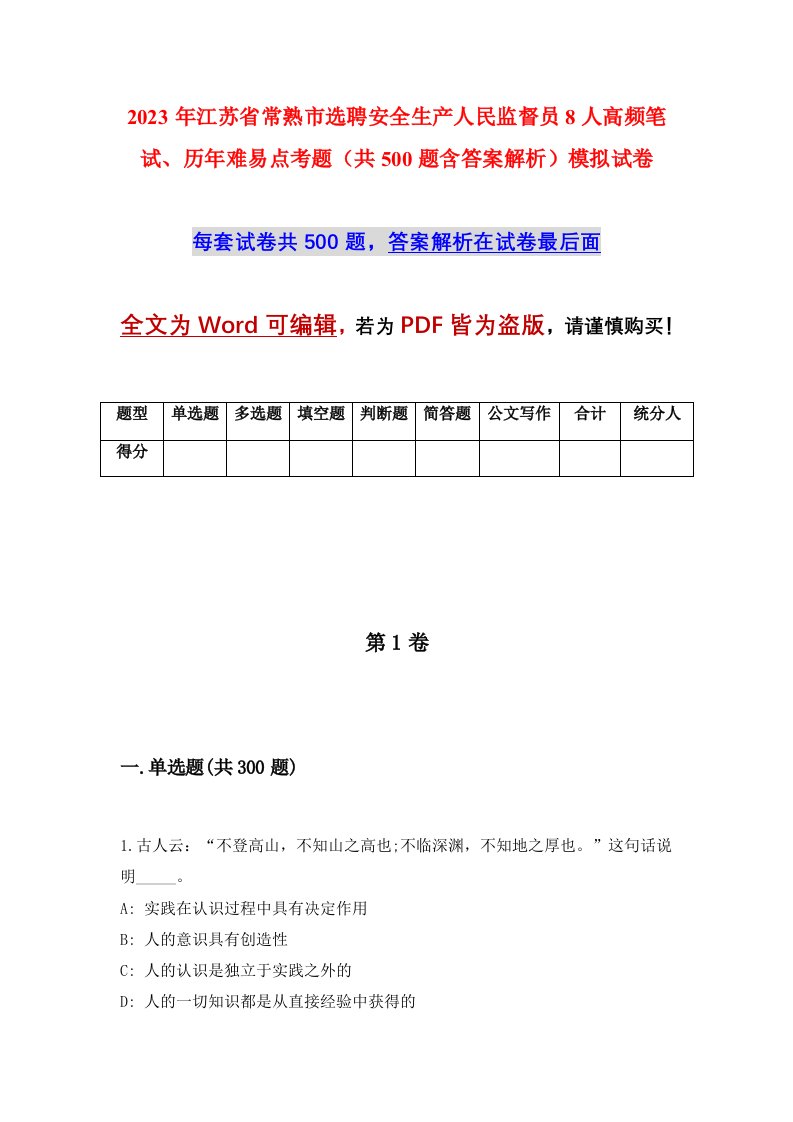 2023年江苏省常熟市选聘安全生产人民监督员8人高频笔试、历年难易点考题（共500题含答案解析）模拟试卷

每套试卷共500题，答案解析在试卷最后面

全文为Word可编辑，若为PDF皆为盗版，请谨慎购买！

| 题型 | 单选题 | 多选题 | 填空题 | 判断题 | 简答题 | 公文写作 | 合计 | 统分人 |
|---|---|---|---|---|---|---|---|---|
| 得分 | | | | | | | | |

第1卷

一.单选题(共300题)

1.古人云：“不登高山，不知山之高也;不临深渊，不知地之厚也。”这句话说明_____。

A: 实践在认识过程中具有决定作用

B: 人的意识具有创造性

C: 人的认识是独立于实践之外的

D: 人的一切知识都是从直接经验中获得的